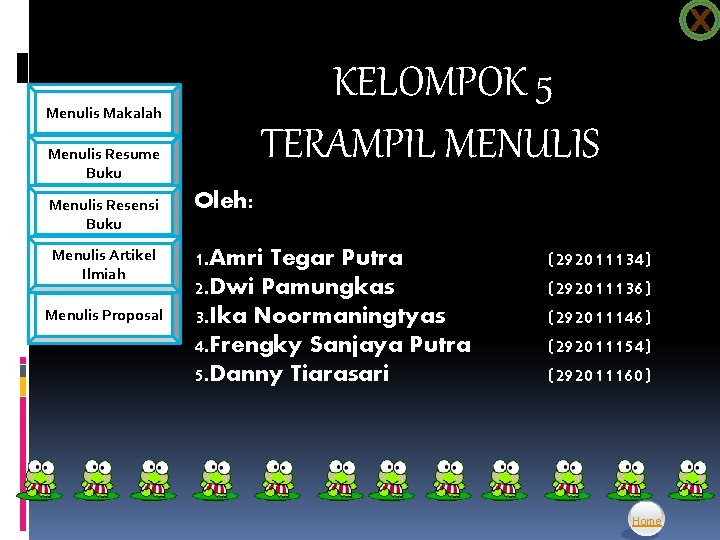 X

Menulis Makalah

Menulis Resume Buku

Menulis Resensi Buku

Menulis Artikel Ilmiah

Menulis Proposal

KELOMPOK 5

TERAMPIL MENULIS

Oleh:

1.Amri Tegar Putra (292011134)
2.Dwi Pamungkas (292011136)
3.Ika Noormaningtyas (292011146)
4.Frengky Sanjaya Putra (292011154)
5.Danny Tiarasari (292011160)

Home